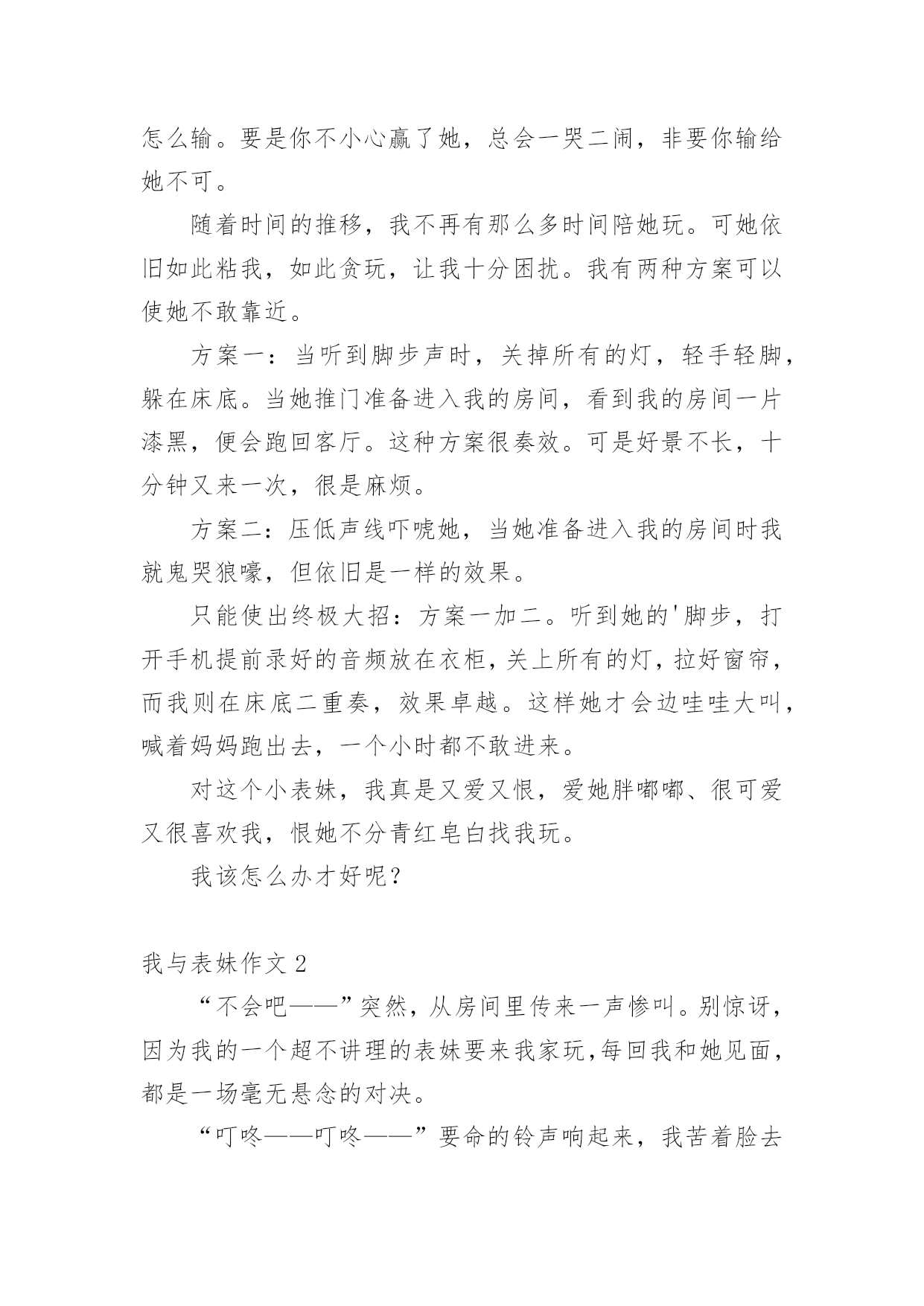 怎么输。要是你不小心赢了她，总会一哭二闹，非要你输给她不可。

随着时间的推移，我不再有那么多时间陪她玩。可她依旧如此粘我，如此贪玩，让我十分困扰。我有两种方案可以使她不敢靠近。

方案一：当听到脚步声时，关掉所有的灯，轻手轻脚，躲在床底。当她推门准备进入我的房间，看到我的房间一片漆黑，便会跑回客厅。这种方案很奏效。可是好景不长，十分钟又来一次，很是麻烦。

方案二：压低声线吓唬她，当她准备进入我的房间时我就鬼哭狼嚎，但依旧是一样的效果。

只能使出终极大招：方案一加二。听到她的'脚步，打开手机提前录好的音频放在衣柜，关上所有的灯，拉好窗帘，而我则在床底二重奏，效果卓越。这样她才会边哇哇大叫，喊着妈妈跑出去，一个小时都不敢进来。

对这个小表妹，我真是又爱又恨，爱她胖嘟嘟、很可爱又很喜欢我，恨她不分青红皂白找我玩。

我该怎么办才好呢？

我与表妹作文 2

“不会吧——”突然，从房间里传来一声惨叫。别惊讶，因为我的一个超不讲理的表妹要来我家玩，每回我和她见面，都是一场毫无悬念的对决。

“叮咚——叮咚——”要命的铃声响起来，我苦着脸去